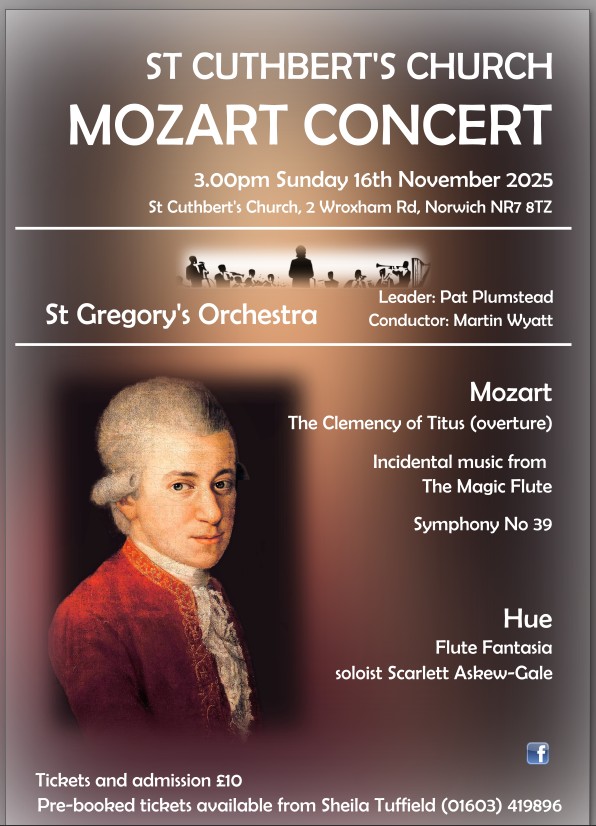 ST CUTHBERT'S CHURCH
MOZART CONCERT

3.00pm Sunday 16th November 2025
St Cuthbert's Church, 2 Wroxham Rd, Norwich NR7 8TZ

St Gregory's Orchestra

Leader: Pat Plumstead
Conductor: Martin Wyatt

Mozart
The Clemency of Titus (overture)

Incidental music from
The Magic Flute

Symphony No 39

Hue
Flute Fantasia
soloist Scarlett Askew-Gale

Tickets and admission £10
Pre-booked tickets available from Sheila Tuffield (01603) 419896